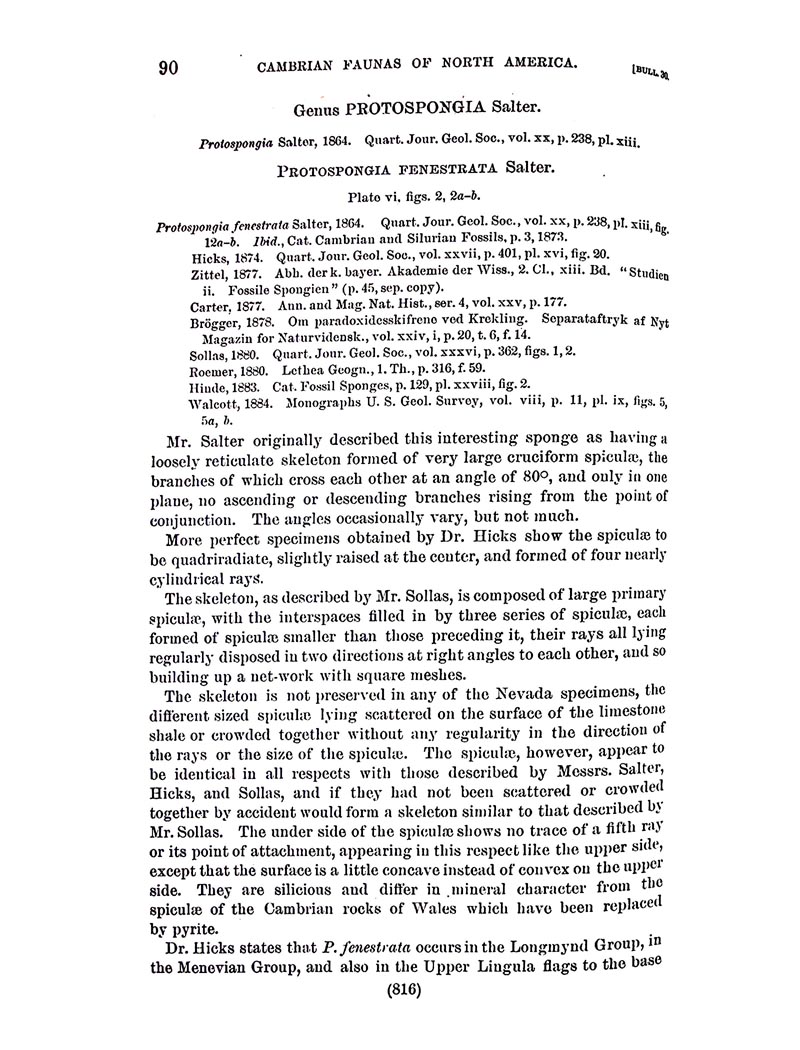 90 CAMBRIAN FAUNAS OF NORTH AMERICA. [BULL. 30.

Genus PROTOSPONGIA Salter.

Protospongia Salter, 1864. Quart. Jour. Geol. Soc., vol. xx, p. 238, pl. xiii.

PROTOSPONGIA FENESTRATA Salter.

Plate vi, figs. 2, 2a–b.

Protospongia fenestrata Salter, 1864. Quart. Jour. Geol. Soc., vol. xx, p. 238, pl. xiii, fig. 12a–b. Ibid., Cat. Cambrian and Silurian Fossils, p. 3, 1873.
Hicks, 1874. Quart. Jour. Geol. Soc., vol. xxvii, p. 401, pl. xvi, fig. 20.
Zittel, 1877. Abh. der k. bayer. Akademie der Wiss., 2. Cl., xiii. Bd. "Studien ii. Fossile Spongien" (p. 45, sep. copy).
Carter, 1877. Ann. and Mag. Nat. Hist., ser. 4, vol. xxv, p. 177.
Brögger, 1878. Om paradoxidesskifrene ved Krekling. Separataftryk af Nyt Magazin for Naturvidensk., vol. xxiv, i, p. 20, t. 6, f. 14.
Sollas, 1880. Quart. Jour. Geol. Soc., vol. xxxvi, p. 362, figs. 1, 2.
Roemer, 1880. Lethea Geogn., 1. Th., p. 316, f. 59.
Hinde, 1883. Cat. Fossil Sponges, p. 129, pl. xxviii, fig. 2.
Walcott, 1884. Monographs U. S. Geol. Survey, vol. viii, p. 11, pl. ix, figs. 5, 5a, b.

Mr. Salter originally described this interesting sponge as having a loosely reticulate skeleton formed of very large cruciform spiculæ, the branches of which cross each other at an angle of 80°, and only in one plane, no ascending or descending branches rising from the point of conjunction. The angles occasionally vary, but not much.

More perfect specimens obtained by Dr. Hicks show the spiculæ to be quadriradiate, slightly raised at the center, and formed of four nearly cylindrical rays.

The skeleton, as described by Mr. Sollas, is composed of large primary spiculæ, with the interspaces filled in by three series of spiculæ, each formed of spiculæ smaller than those preceding it, their rays all lying regularly disposed in two directions at right angles to each other, and so building up a net-work with square meshes.

The skeleton is not preserved in any of the Nevada specimens, the different sized spiculæ lying scattered on the surface of the limestone shale or crowded together without any regularity in the direction of the rays or the size of the spiculæ. The spiculæ, however, appear to be identical in all respects with those described by Messrs. Salter, Hicks, and Sollas, and if they had not been scattered or crowded together by accident would form a skeleton similar to that described by Mr. Sollas. The under side of the spiculæ shows no trace of a fifth ray or its point of attachment, appearing in this respect like the upper side, except that the surface is a little concave instead of convex on the upper side. They are silicious and differ in mineral character from the spiculæ of the Cambrian rocks of Wales which have been replaced by pyrite.

Dr. Hicks states that P. fenestrata occurs in the Longmynd Group, in the Menevian Group, and also in the Upper Lingula flags to the base

(816)